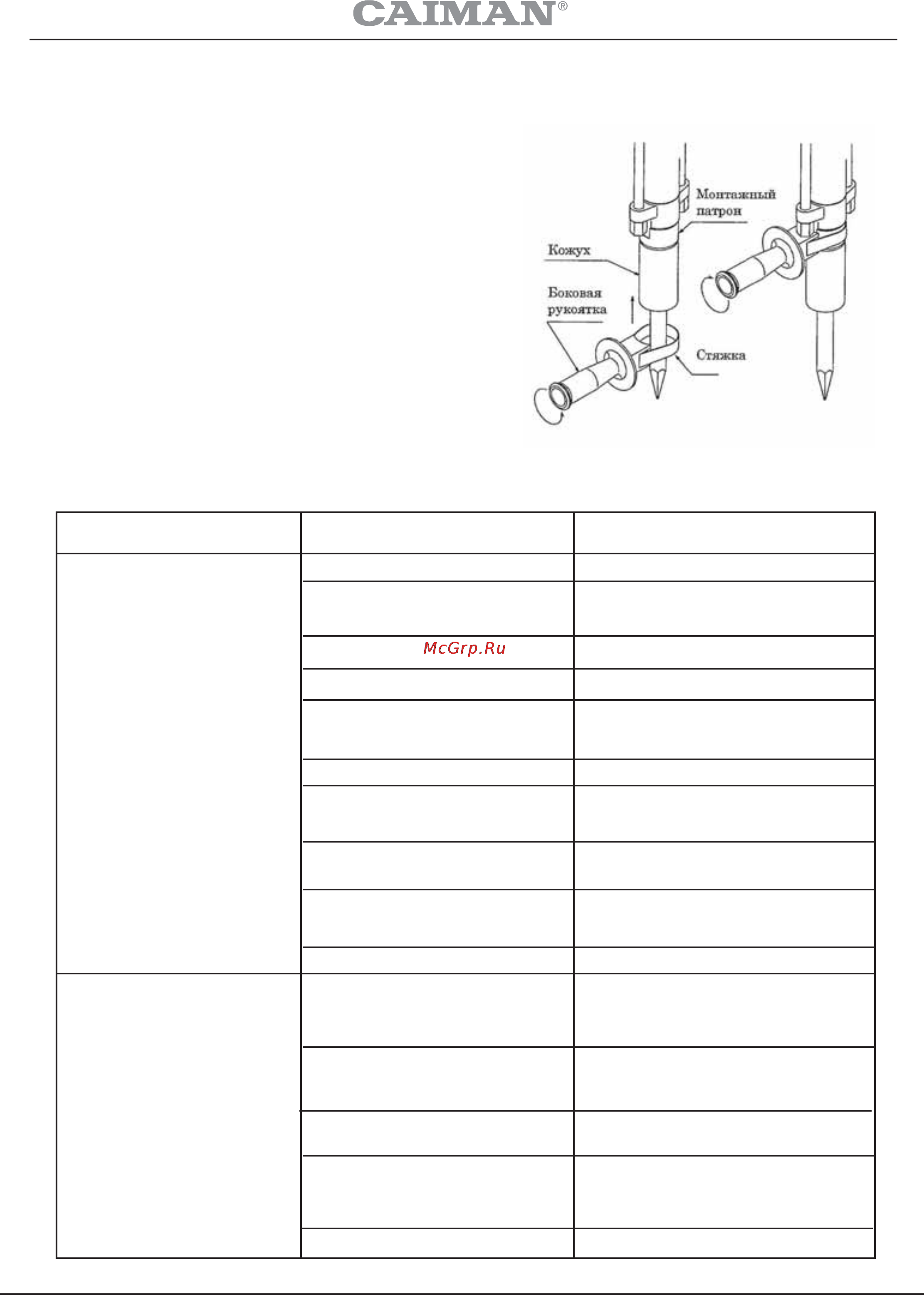 CAIMAN®

Монтажный патрон

Кожух

Боковая рукоятка

Стяжка

McGrp.Ru